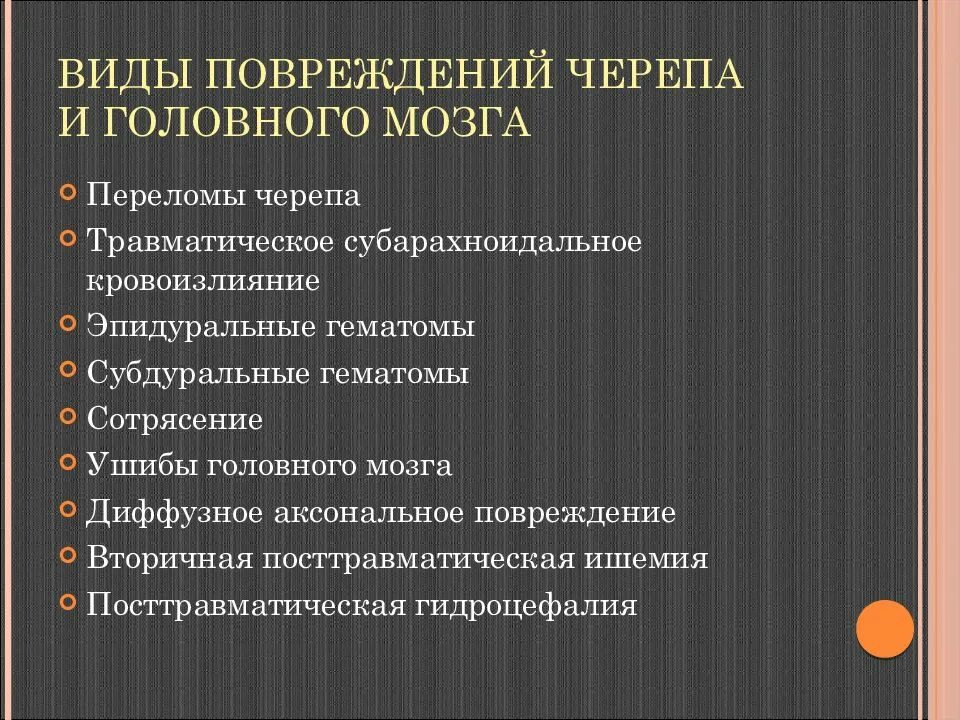 ВИДЫ ПОВРЕЖДЕНИЙ ЧЕРЕПА И ГОЛОВНОГО МОЗГА

Переломы черепа
Травматическое субарахноидальное кровоизлияние
Эпидуральные гематомы
Субдуральные гематомы
Сотрясение
Ушибы головного мозга
Диффузное аксональное повреждение
Вторичная посттравматическая ишемия
Посттравматическая гидроцефалия